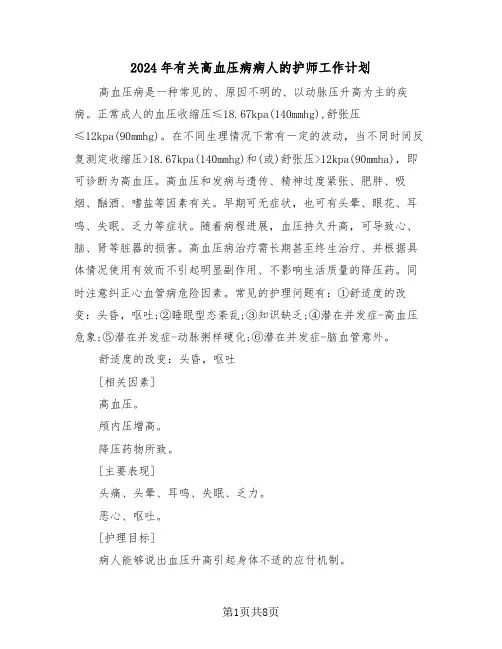 2024年有关高血压病病人的护师工作计划

高血压病是一种常见的、原因不明的、以动脉压升高为主的疾病。正常成人的血压收缩压≤18.67kpa(140mmhg),舒张压≤12kpa(90mmhg)。在不同生理情况下常有一定的波动，当不同时间反复测定收缩压>18.67kpa(140mmhg)和(或)舒张压>12kpa(90mmha)，即可诊断为高血压。高血压和发病与遗传、精神过度紧张、肥胖、吸烟、酗酒、嗜盐等因素有关。早期可无症状，也可有头晕、眼花、耳鸣、失眠、乏力等症状。随着病程进展，血压持久升高，可导致心、脑、肾等脏器的损害。高血压病治疗需长期甚至终生治疗、并根据具体情况使用有效而不引起明显副作用、不影响生活质量的降压药。同时注意纠正心血管病危险因素。常见的护理问题有：①舒适度的改变：头昏，呕吐;②睡眠型态紊乱;③知识缺乏;④潜在并发症-高血压危象;⑤潜在并发症-动脉粥样硬化;⑥潜在并发症-脑血管意外。

舒适度的改变：头昏，呕吐

[相关因素]

高血压。

颅内压增高。

降压药物所致。

[主要表现]

头痛、头晕、耳鸣、失眠、乏力。

恶心、呕吐。

[护理目标]

病人能够说出血压升高引起身体不适的应付机制。

第1页共8页